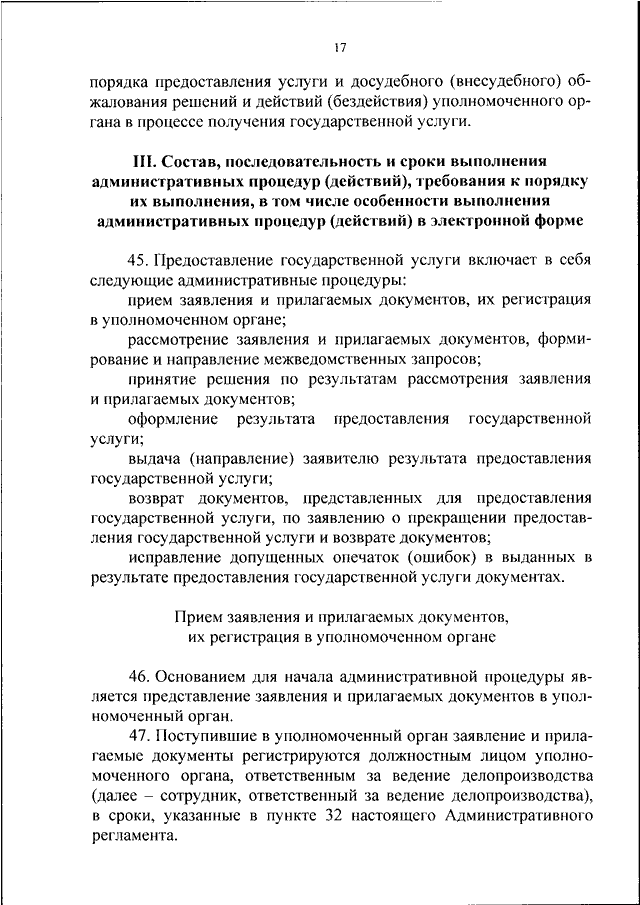 17

порядка предоставления услуги и досудебного (внесудебного) обжалования решений и действий (бездействия) уполномоченного органа в процессе получения государственной услуги.

III. Состав, последовательность и сроки выполнения административных процедур (действий), требования к порядку их выполнения, в том числе особенности выполнения административных процедур (действий) в электронной форме

45. Предоставление государственной услуги включает в себя следующие административные процедуры:

прием заявления и прилагаемых документов, их регистрация в уполномоченном органе;

рассмотрение заявления и прилагаемых документов, формирование и направление межведомственных запросов;

принятие решения по результатам рассмотрения заявления и прилагаемых документов;

оформление результата предоставления государственной услуги;

выдача (направление) заявителю результата предоставления государственной услуги;

возврат документов, представленных для предоставления государственной услуги, по заявлению о прекращении предоставления государственной услуги и возврате документов;

исправление допущенных опечаток (ошибок) в выданных в результате предоставления государственной услуги документах.

Прием заявления и прилагаемых документов, их регистрация в уполномоченном органе

46. Основанием для начала административной процедуры является представление заявления и прилагаемых документов в уполномоченный орган.

47. Поступившие в уполномоченный орган заявление и прилагаемые документы регистрируются должностным лицом уполномоченного органа, ответственным за ведение делопроизводства (далее – сотрудник, ответственный за ведение делопроизводства), в сроки, указанные в пункте 32 настоящего Административного регламента.